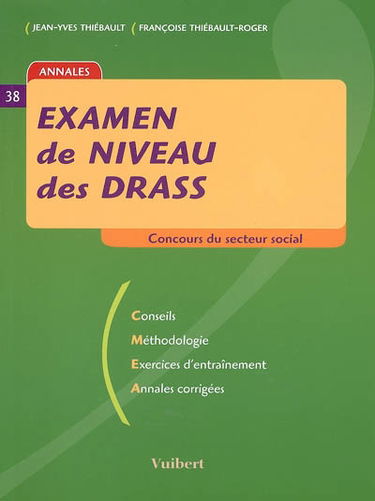 JEAN-YVES THIÉBAULT FRANÇOISE THIÉBAULT-ROGER

ANNALES

38

EXAMEN de NIVEAU des DRASS

Concours du secteur social

Conseils

Méthodologie

Exercices d'entraînement

Annales corrigées

Vuibert